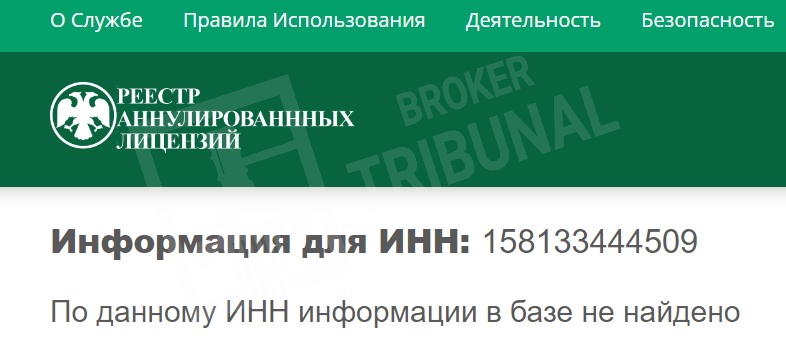 О Службе Правила Использования Деятельность Безопасность

РЕЕСТР АННУЛИРОВАНННЫХ ЛИЦЕНЗИЙ

BROKER TRIBUNAL

Информация для ИНН: 158133444509

По данному ИНН информации в базе не найдено